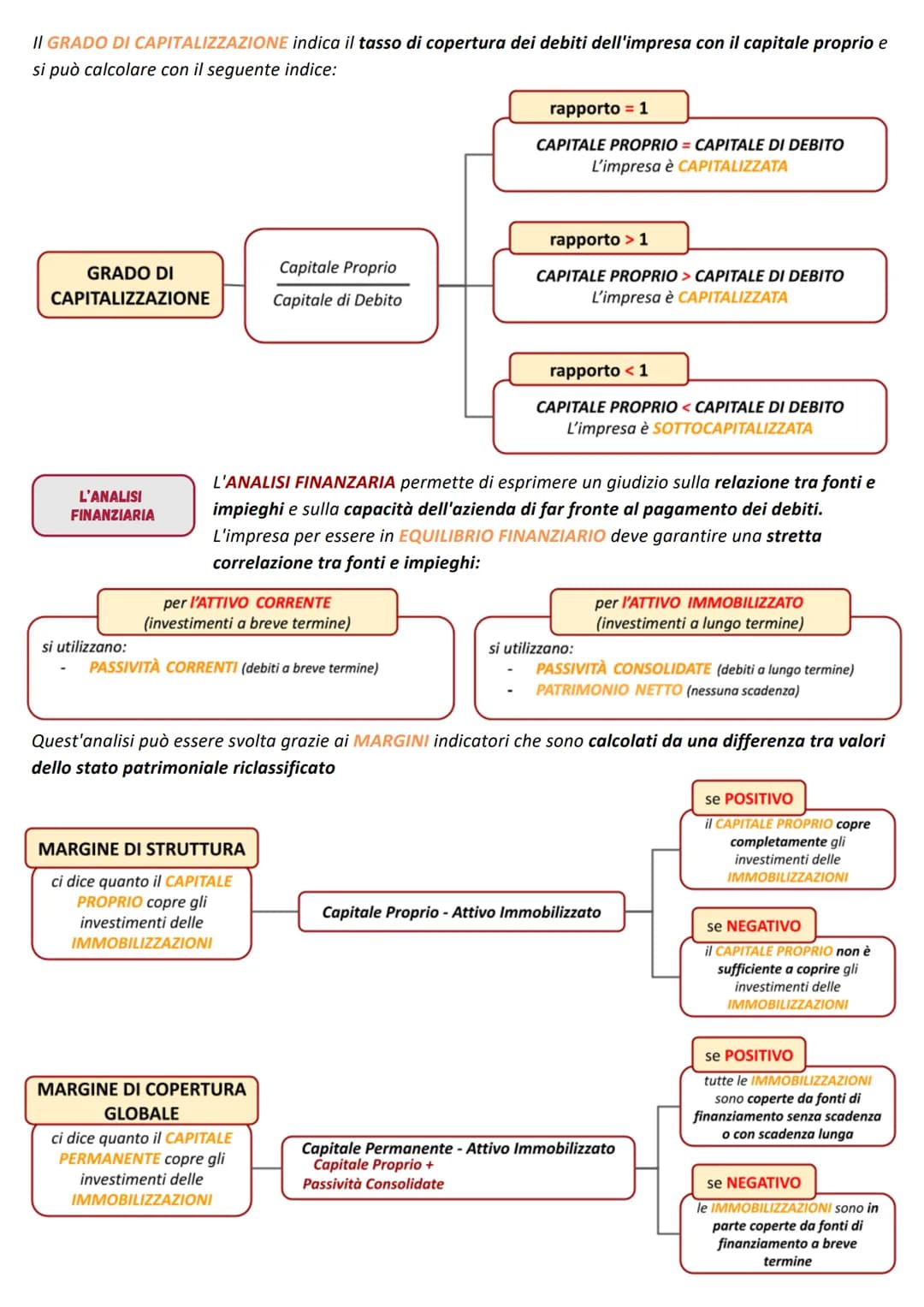 Il GRADO DI CAPITALIZZAZIONE indica il tasso di copertura dei debiti dell'impresa con il capitale proprio e si può calcolare con il seguente indice:

GRADO DI CAPITALIZZAZIONE

$\frac{\text{Capitale Proprio}}{\text{Capitale di Debito}}$

rapporto = 1
CAPITALE PROPRIO = CAPITALE DI DEBITO
L'impresa è CAPITALIZZATA

rapporto > 1
CAPITALE PROPRIO > CAPITALE DI DEBITO
L'impresa è CAPITALIZZATA

rapporto < 1
CAPITALE PROPRIO < CAPITALE DI DEBITO
L'impresa è SOTTOCAPITALIZZATA

L'ANALISI FINANZIARIA

L'ANALISI FINANZIARIA permette di esprimere un giudizio sulla relazione tra fonti e impieghi e sulla capacità dell'azienda di far fronte al pagamento dei debiti. L'impresa per essere in EQUILIBRIO FINANZIARIO deve garantire una stretta correlazione tra fonti e impieghi:

per l'ATTIVO CORRENTE
(investimenti a breve termine)
si utilizzano:
- PASSIVITÀ CORRENTI (debiti a breve termine)

per l'ATTIVO IMMOBILIZZATO
(investimenti a lungo termine)
si utilizzano:
- PASSIVITÀ CONSOLIDATE (debiti a lungo termine)
- PATRIMONIO NETTO (nessuna scadenza)

Quest'analisi può essere svolta grazie ai MARGINI indicatori che sono calcolati da una differenza tra valori dello stato patrimoniale riclassificato

MARGINE DI STRUTTURA
ci dice quanto il CAPITALE PROPRIO copre gli investimenti delle IMMOBILIZZAZIONI

Capitale Proprio - Attivo Immobilizzato

se POSITIVO
il CAPITALE PROPRIO copre completamente gli investimenti delle IMMOBILIZZAZIONI

se NEGATIVO
il CAPITALE PROPRIO non è sufficiente a coprire gli investimenti delle IMMOBILIZZAZIONI

MARGINE DI COPERTURA GLOBALE
ci dice quanto il CAPITALE PERMANENTE copre gli investimenti delle IMMOBILIZZAZIONI

Capitale Permanente - Attivo Immobilizzato
Capitale Proprio +
Passività Consolidate

se POSITIVO
tutte le IMMOBILIZZAZIONI sono coperte da fonti di finanziamento senza scadenza o con scadenza lunga

se NEGATIVO
le IMMOBILIZZAZIONI sono in parte coperte da fonti di finanziamento a breve termine